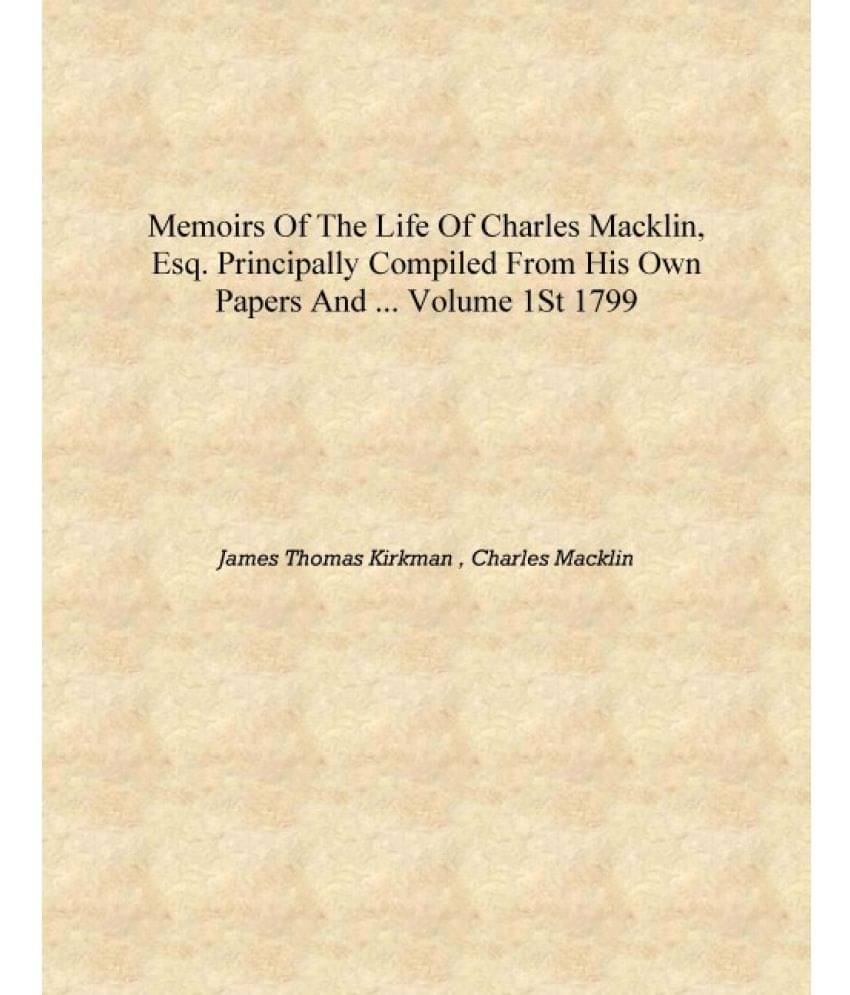 Memoirs Of The Life Of Charles Macklin, Esq. Principally Compiled From His Own Papers And ... Volume 1St 1799

James Thomas Kirkman , Charles Macklin